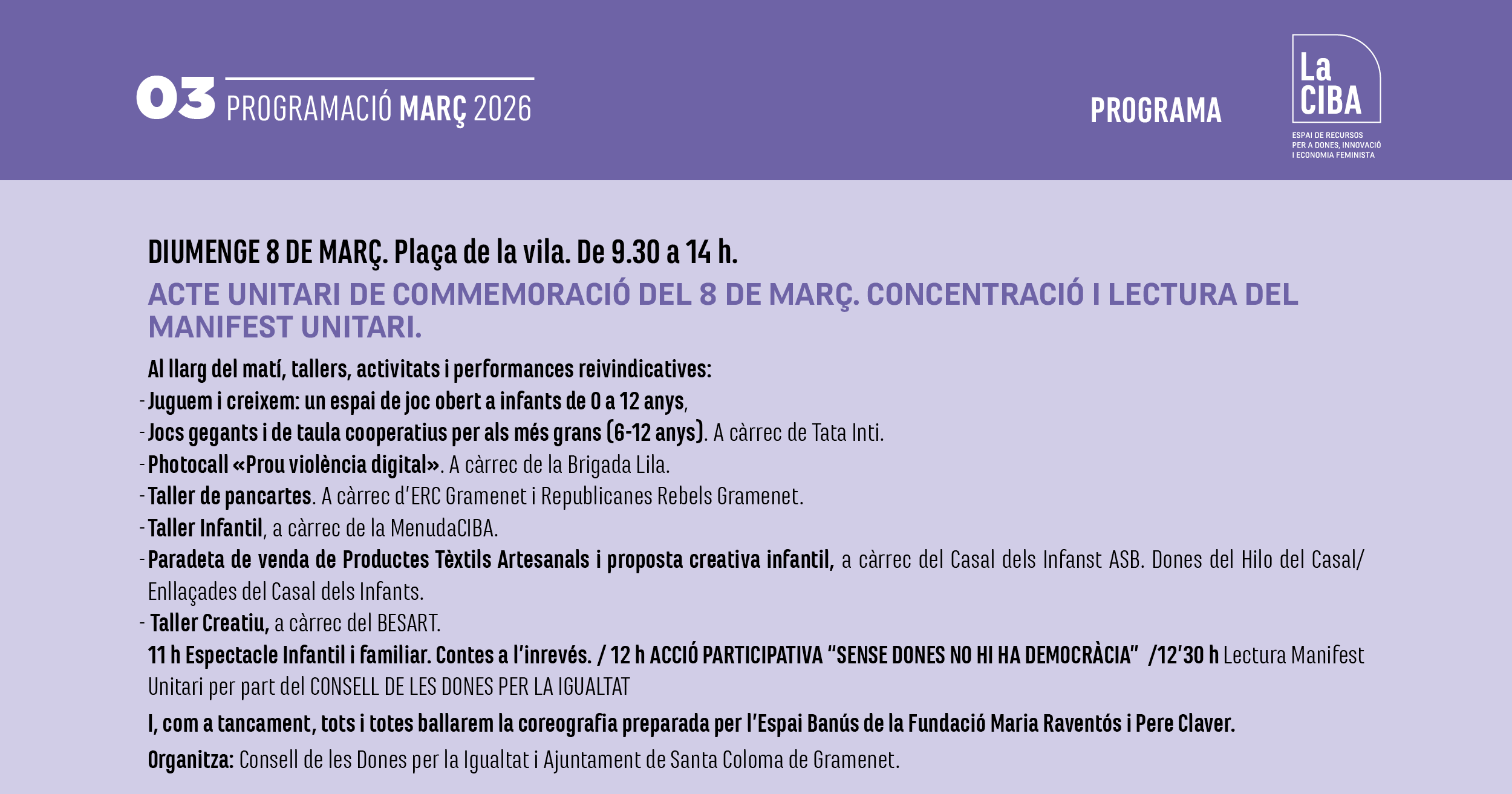 03 PROGRAMACIÓ MARÇ 2026

PROGRAMA

La
CIBA
ESPAI DE RECURSOS
PER A DONES, INNOVACIÓ
I ECONOMIA FEMINISTA

DIUMENGE 8 DE MARÇ. Plaça de la vila. De 9.30 a 14 h.

ACTE UNITARI DE COMMEMORACIÓ DEL 8 DE MARÇ. CONCENTRACIÓ I LECTURA DEL MANIFEST UNITARI.

Al llarg del matí, tallers, activitats i performances reivindicatives:
- Juguem i creixem: un espai de joc obert a infants de 0 a 12 anys,
- Jocs gegants i de taula cooperatius per als més grans (6-12 anys). A càrrec de Tata Inti.
- Photocall «Prou violència digital». A càrrec de la Brigada Lila.
- Taller de pancartes. A càrrec d'ERC Gramenet i Republicanes Rebels Gramenet.
- Taller Infantil, a càrrec de la MenudaCIBA.
- Paradeta de venda de Productes Tèxtils Artesanals i proposta creativa infantil, a càrrec del Casal dels Infanst ASB. Dones del Hilo del Casal/ Enllaçades del Casal dels Infants.
- Taller Creatiu, a càrrec del BESART.

11 h Espectacle Infantil i familiar. Contes a l'inrevés. / 12 h ACCIÓ PARTICIPATIVA "SENSE DONES NO HI HA DEMOCRÀCIA" /12'30 h Lectura Manifest Unitari per part del CONSELL DE LES DONES PER LA IGUALTAT

I, com a tancament, tots i totes ballarem la coreografia preparada per l'Espai Banús de la Fundació Maria Raventós i Pere Claver.

Organitza: Consell de les Dones per la Igualtat i Ajuntament de Santa Coloma de Gramenet.